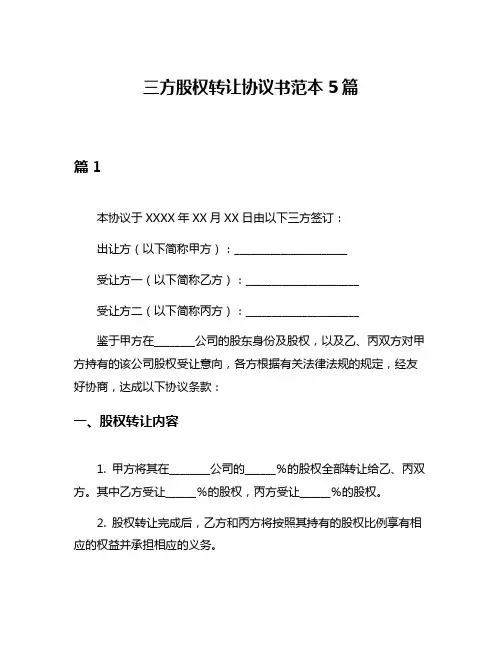 三方股权转让协议书范本 5 篇

篇 1

本协议于 XXXX 年 XX 月 XX 日由以下三方签订：

出让方（以下简称甲方）：____________________

受让方一（以下简称乙方）：____________________

受让方二（以下简称丙方）：____________________

鉴于甲方在_______公司的股东身份及股权，以及乙、丙双方对甲方持有的该公司股权受让意向，各方根据有关法律法规的规定，经友好协商，达成以下协议条款：

一、股权转让内容

1. 甲方将其在_______公司的_____%的股权全部转让给乙、丙双方。其中乙方受让_____%的股权，丙方受让_____%的股权。

2. 股权转让完成后，乙方和丙方将按照其持有的股权比例享有相应的权益并承担相应的义务。